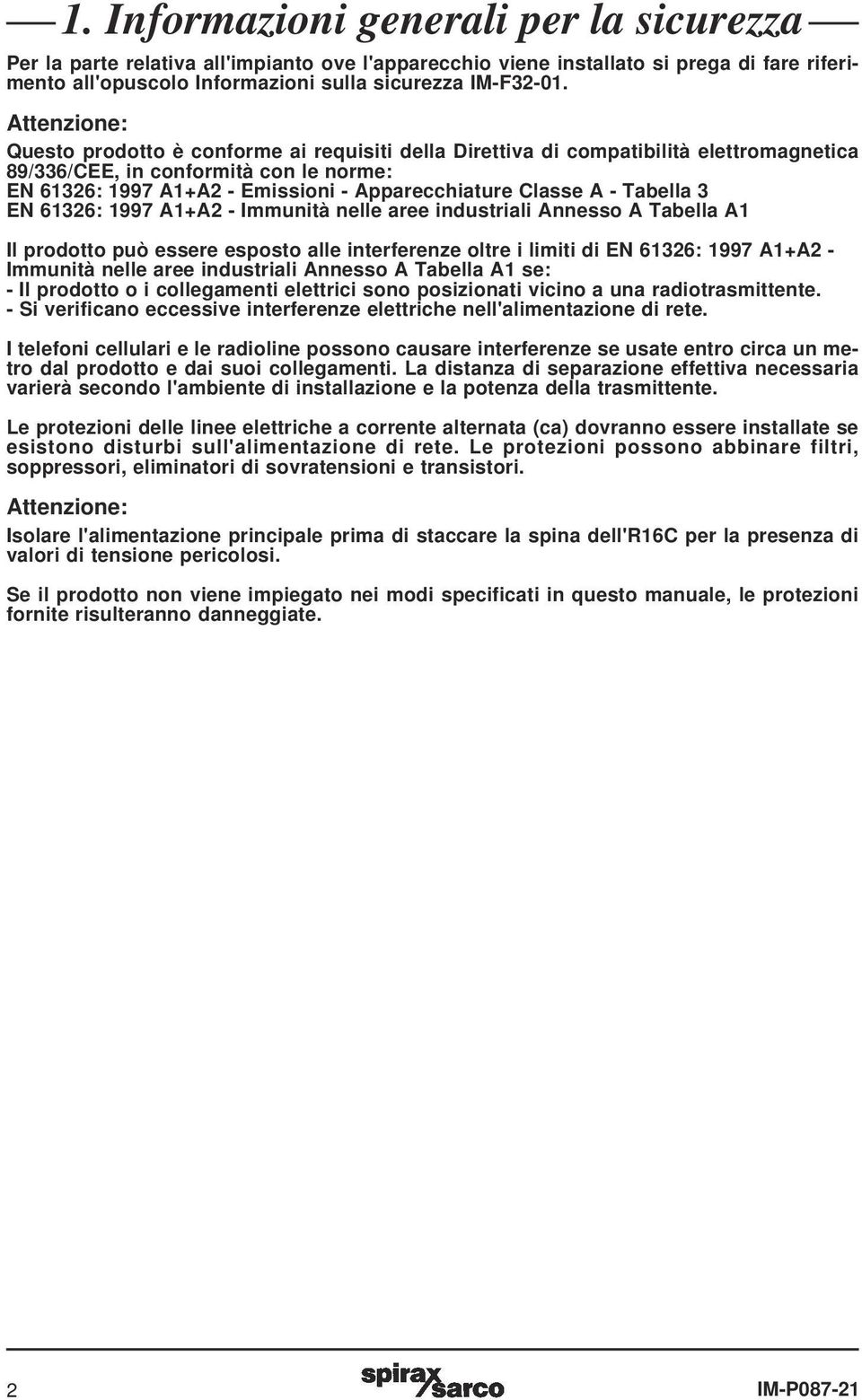 1. Informazioni generali per la sicurezza

Per la parte relativa all'impianto ove l'apparecchio viene installato si prega di fare riferimento all'opuscolo Informazioni sulla sicurezza IM-F32-01.

Attenzione:

Questo prodotto è conforme ai requisiti della Direttiva di compatibilità elettromagnetica 89/336/CEE, in conformità con le norme:
EN 61326: 1997 A1+A2 - Emissioni - Apparecchiature Classe A - Tabella 3
EN 61326: 1997 A1+A2 - Immunità nelle aree industriali Annesso A Tabella A1

Il prodotto può essere esposto alle interferenze oltre i limiti di EN 61326: 1997 A1+A2 - Immunità nelle aree industriali Annesso A Tabella A1 se:
- Il prodotto o i collegamenti elettrici sono posizionati vicino a una radiotrasmittente.
- Si verificano eccessive interferenze elettriche nell'alimentazione di rete.

I telefoni cellulari e le radioline possono causare interferenze se usate entro circa un metro dal prodotto e dai suoi collegamenti. La distanza di separazione effettiva necessaria varierà secondo l'ambiente di installazione e la potenza della trasmittente.

Le protezioni delle linee elettriche a corrente alternata (ca) dovranno essere installate se esistono disturbi sull'alimentazione di rete. Le protezioni possono abbinare filtri, soppressori, eliminatori di sovratensioni e transistori.

Attenzione:

Isolare l'alimentazione principale prima di staccare la spina dell'R16C per la presenza di valori di tensione pericolosi.

Se il prodotto non viene impiegato nei modi specificati in questo manuale, le protezioni fornite risulteranno danneggiate.

2 spirax sarco IM-P087-21